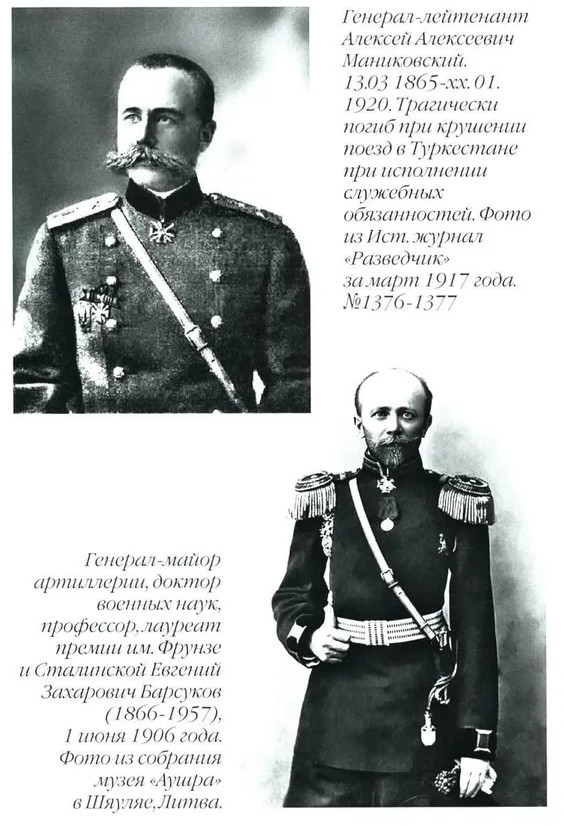 Генерал-лейтенант Алексей Алексеевич Маниковский. 13.03 1865-хх. 01. 1920. Трагически погиб при крушении поезд в Туркестане при исполнении служебных обязанностей. Фото из Ист. журнал «Разведчик» за март 1917 года. №1376-1377

Генерал-майор артиллерии, доктор военных наук, профессор, лауреат премии им. Фрунзе и Сталинской Евгений Захарович Барсуков (1866-1957), 1 июня 1906 года. Фото из собрания музея «Аушра» в Шяуляе, Литва.